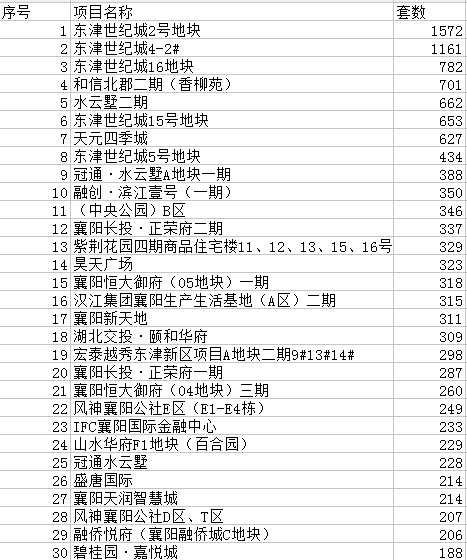 | 序号 | 项目名称 | 套数 |
|---|---|---|
| 1 | 东津世纪城2号地块 | 1572 |
| 2 | 东津世纪城4-2# | 1161 |
| 3 | 东津世纪城16地块 | 782 |
| 4 | 和信北郡二期（香柳苑） | 701 |
| 5 | 水云墅二期 | 662 |
| 6 | 东津世纪城15号地块 | 653 |
| 7 | 天元四季城 | 627 |
| 8 | 东津世纪城5号地块 | 434 |
| 9 | 冠通·水云墅A地块一期 | 388 |
| 10 | 融创·滨江壹号（一期） | 350 |
| 11 | （中央公园）B区 | 346 |
| 12 | 襄阳长投·正荣府二期 | 337 |
| 13 | 紫荆花园四期商品住宅楼11、12、13、15、16号 | 329 |
| 14 | 昊天广场 | 323 |
| 15 | 襄阳恒大御府（05地块）一期 | 318 |
| 16 | 汉江集团襄阳生产生活基地（A区）二期 | 315 |
| 17 | 襄阳新天地 | 311 |
| 18 | 湖北交投·颐和华府 | 309 |
| 19 | 宏泰越秀东津新区项目A地块二期9#13#14# | 298 |
| 20 | 襄阳长投·正荣府一期 | 287 |
| 21 | 襄阳恒大御府（04地块）三期 | 260 |
| 22 | 风神襄阳公社E区（E1-E4栋） | 249 |
| 23 | IFC襄阳国际金融中心 | 233 |
| 24 | 山水华府F1地块（百合园） | 229 |
| 25 | 冠通水云墅 | 228 |
| 26 | 盛唐国际 | 214 |
| 27 | 襄阳天润智慧城 | 214 |
| 28 | 风神襄阳公社D区、T区 | 207 |
| 29 | 融侨悦府（襄阳融侨城C地块） | 206 |
| 30 | 碧桂园·嘉悦城 | 188 |